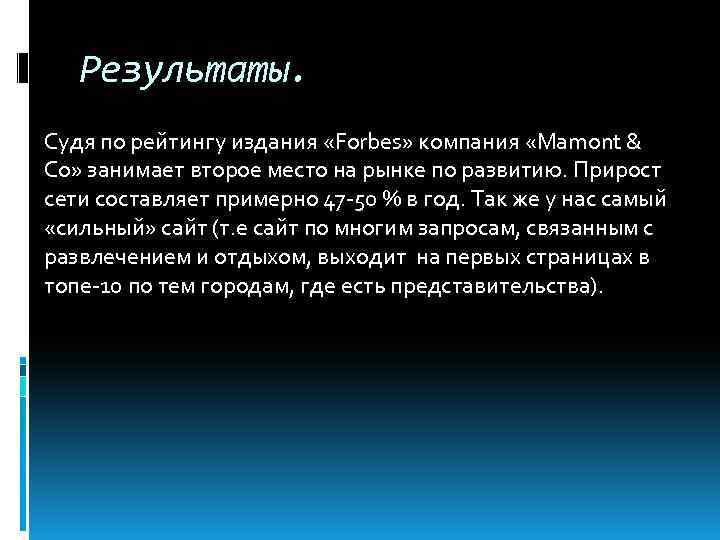 Результаты.

Судя по рейтингу издания «Forbes» компания «Mamont & Co» занимает второе место на рынке по развитию. Прирост сети составляет примерно 47-50 % в год. Так же у нас самый «сильный» сайт (т.е сайт по многим запросам, связанным с развлечением и отдыхом, выходит на первых страницах в топе-10 по тем городам, где есть представительства).